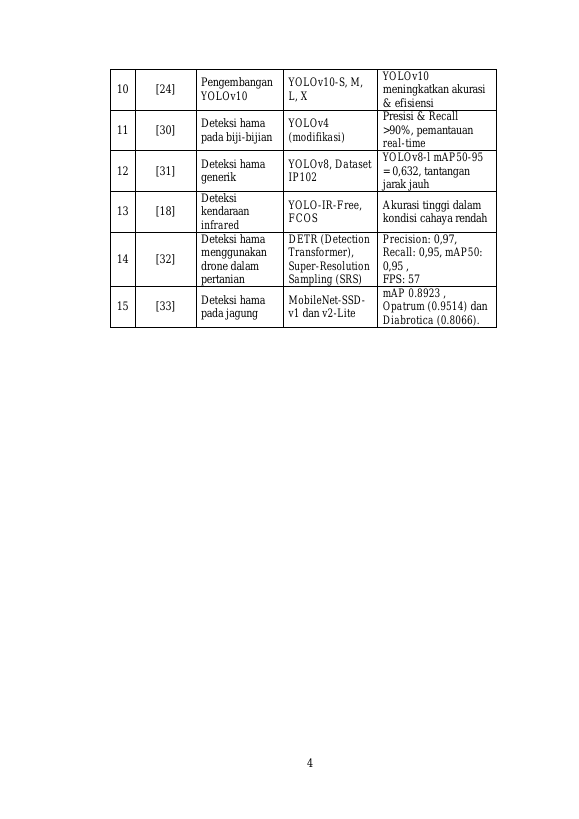 | 10 | [24] | Pengembangan YOLOv10 | YOLOv10-S, M, L, X | YOLOv10 meningkatkan akurasi & efisiensi |
|---|---|---|---|---|
| 11 | [30] | Deteksi hama pada biji-bijian | YOLOv4 (modifikasi) | Presisi & Recall >90%, pemantauan real-time |
| 12 | [31] | Deteksi hama generik | YOLOv8, Dataset IP102 | YOLOv8-l mAP50-95 = 0,632, tantangan jarak jauh |
| 13 | [18] | Deteksi kendaraan infrared | YOLO-IR-Free, FCOS | Akurasi tinggi dalam kondisi cahaya rendah |
| 14 | [32] | Deteksi hama menggunakan drone dalam pertanian | DETR (Detection Transformer), Super-Resolution Sampling (SRS) | Precision: 0,97, Recall: 0,95, mAP50: 0,95 , FPS: 57 |
| 15 | [33] | Deteksi hama pada jagung | MobileNet-SSD-v1 dan v2-Lite | mAP 0.8923 , Opatrum (0.9514) dan Diabrotica (0.8066). |

4